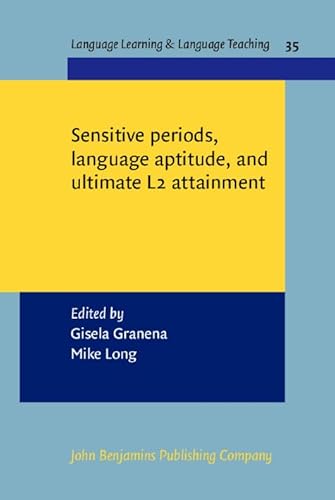 Language Learning & Language Teaching 35

Sensitive periods, language aptitude, and ultimate L2 attainment

Edited by
Gisela Granena
Mike Long

John Benjamins Publishing Company